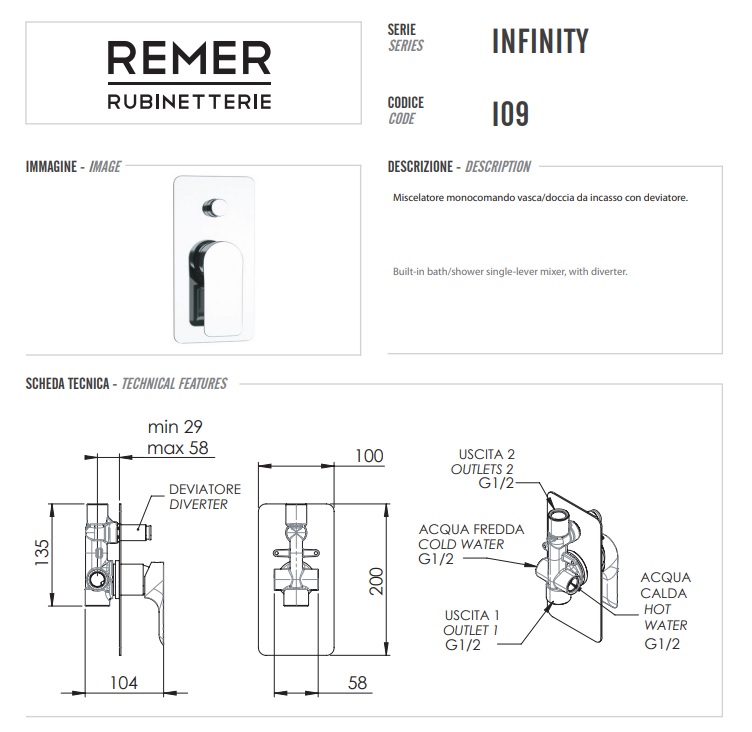 REMER
RUBINETTERIE

SERIE
SERIES
INFINITY

CODICE
CODE
I09

IMMAGINE - IMAGE

DESCRIZIONE - DESCRIPTION

Miscelatore monocomando vasca/doccia da incasso con deviatore.

Built-in bath/shower single-lever mixer, with diverter.

SCHEDA TECNICA - TECHNICAL FEATURES

min 29
max 58

DEVIATORE
DIVERTER

135

104

100

200

58

USCITA 2
OUTLETS 2
G1/2

ACQUA FREDDA
COLD WATER
G1/2

USCITA 1
OUTLET 1
G1/2

ACQUA
CALDA
HOT
WATER
G1/2